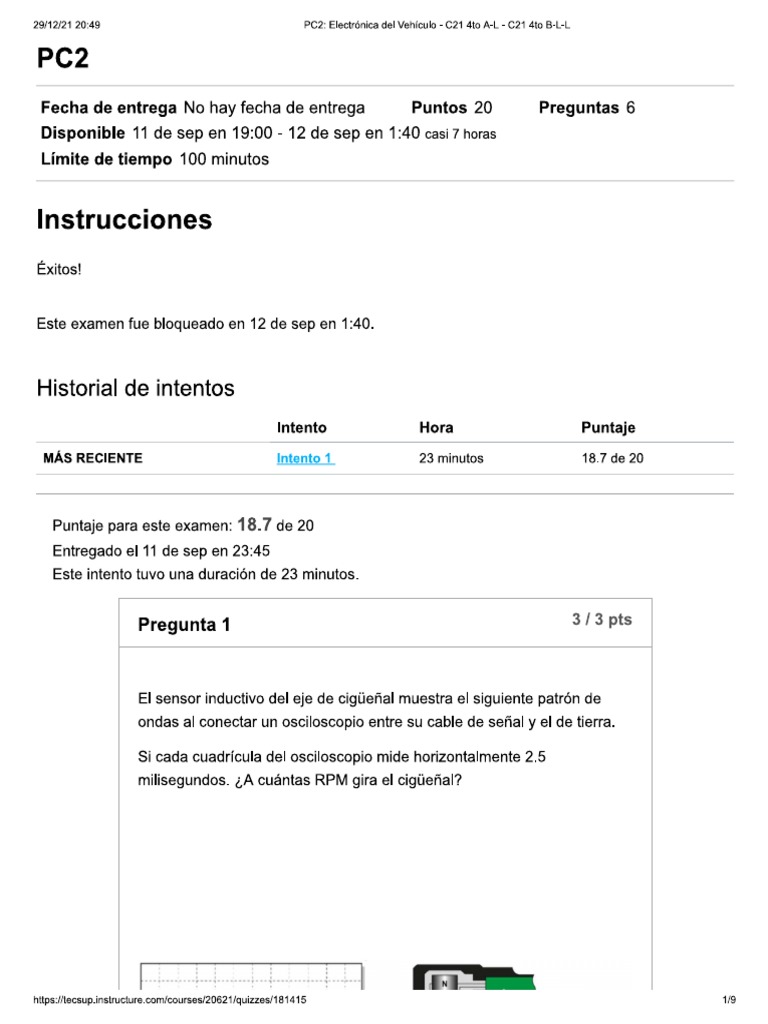 29/12/21 20:49 PC2: Electrónica del Vehículo - C21 4to A-L - C21 4to B-L-L

PC2

Fecha de entrega No hay fecha de entrega Puntos 20 Preguntas 6
Disponible 11 de sep en 19:00 - 12 de sep en 1:40 casi 7 horas
Límite de tiempo 100 minutos

Instrucciones

Éxitos!

Este examen fue bloqueado en 12 de sep en 1:40.

Historial de intentos

| | Intento | Hora | Puntaje |
|---|---|---|---|
| MÁS RECIENTE | Intento 1 | 23 minutos | 18.7 de 20 |

Puntaje para este examen: 18.7 de 20
Entregado el 11 de sep en 23:45
Este intento tuvo una duración de 23 minutos.

Pregunta 1 3 / 3 pts

El sensor inductivo del eje de cigüeñal muestra el siguiente patrón de ondas al conectar un osciloscopio entre su cable de señal y el de tierra.

Si cada cuadrícula del osciloscopio mide horizontalmente 2.5 milisegundos. ¿A cuántas RPM gira el cigüeñal?

N

https://tecsup.instructure.com/courses/20621/quizzes/181415 1/9